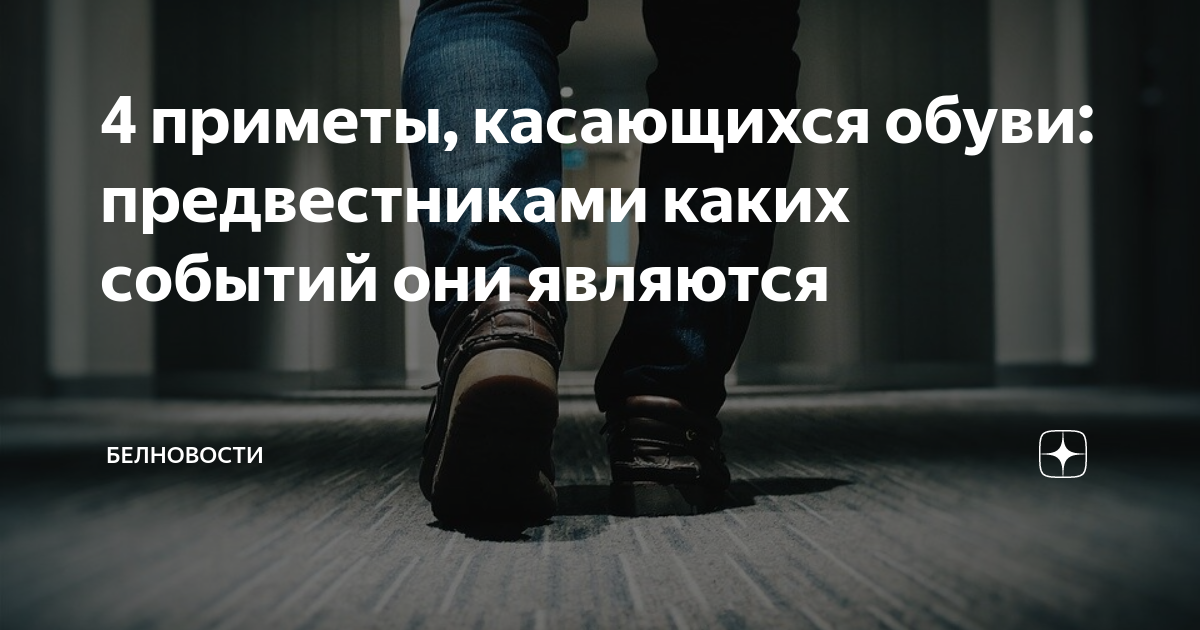 4 приметы, касающихся обуви: предвестниками каких событий они являются

БЕЛНОВОСТИ